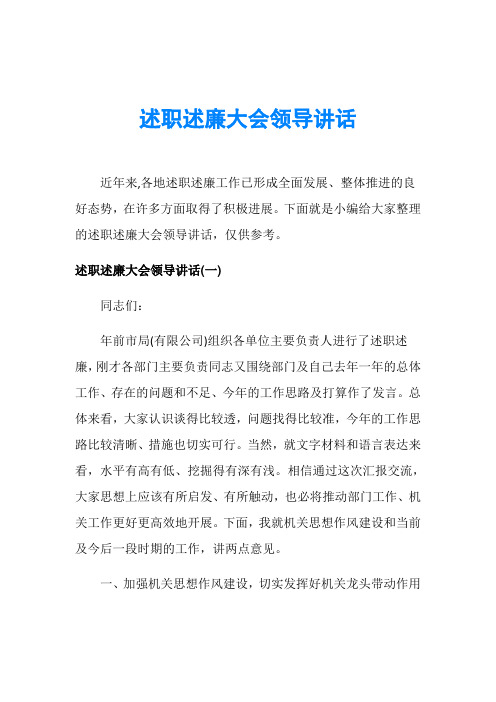 述职述廉大会领导讲话

近年来,各地述职述廉工作已形成全面发展、整体推进的良好态势，在许多方面取得了积极进展。下面就是小编给大家整理的述职述廉大会领导讲话，仅供参考。

述职述廉大会领导讲话(一)

同志们:

年前市局(有限公司)组织各单位主要负责人进行了述职述廉，刚才各部门主要负责同志又围绕部门及自己去年一年的总体工作、存在的问题和不足、今年的工作思路及打算作了发言。总体来看，大家认识谈得比较透，问题找得比较准，今年的工作思路比较清晰、措施也切实可行。当然，就文字材料和语言表达来看，水平有高有低、挖掘得有深有浅。相信通过这次汇报交流，大家思想上应该有所启发、有所触动，也必将推动部门工作、机关工作更好更高效地开展。下面，我就机关思想作风建设和当前及今后一段时期的工作，讲两点意见。

一、加强机关思想作风建设，切实发挥好机关龙头带动作用